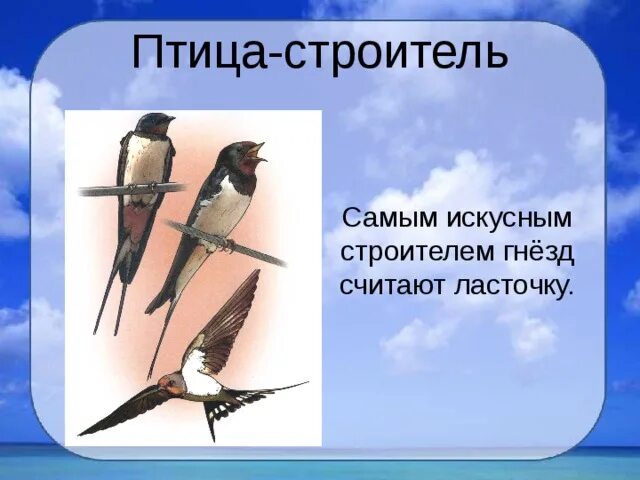 Птица-строитель

Самым искусным строителем гнёзд считают ласточку.